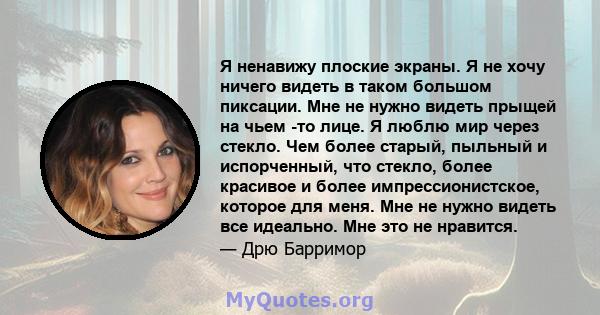 Я ненавижу плоские экраны. Я не хочу ничего видеть в таком большом пиксации. Мне не нужно видеть прыщей на чьем -то лице. Я люблю мир через стекло. Чем более старый, пыльный и испорченный, что стекло, более красивое и более импрессионистское, которое для меня. Мне не нужно видеть все идеально. Мне это не нравится.
— Дрю Барримор

MyQuotes.org